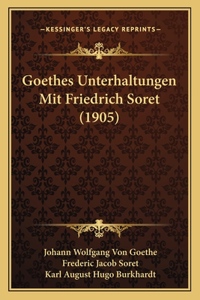 —KESSINGER'S LEGACY REPRINTS—

Goethes Unterhaltungen Mit Friedrich Soret (1905)

Johann Wolfgang Von Goethe
Frederic Jacob Soret
Karl August Hugo Burkhardt